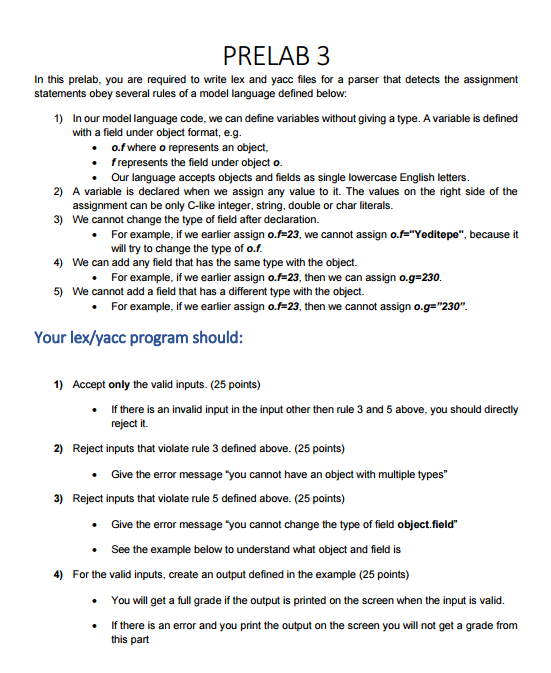 PRELAB 3

In this prelab, you are required to write lex and yacc files for a parser that detects the assignment statements obey several rules of a model language defined below:

1) In our model language code, we can define variables without giving a type. A variable is defined with a field under object format, e.g.
• o.f where o represents an object,
• f represents the field under object o.
• Our language accepts objects and fields as single lowercase English letters.
2) A variable is declared when we assign any value to it. The values on the right side of the assignment can be only C-like integer, string, double or char literals.
3) We cannot change the type of field after declaration.
• For example, if we earlier assign o.f=23, we cannot assign o.f="Yeditepe", because it will try to change the type of o.f.
4) We can add any field that has the same type with the object.
• For example, if we earlier assign o.f=23, then we can assign o.g=230.
5) We cannot add a field that has a different type with the object.
• For example, if we earlier assign o.f=23, then we cannot assign o.g="230".

Your lex/yacc program should:

1) Accept only the valid inputs. (25 points)
• If there is an invalid input in the input other then rule 3 and 5 above, you should directly reject it.
2) Reject inputs that violate rule 3 defined above. (25 points)
• Give the error message "you cannot have an object with multiple types"
3) Reject inputs that violate rule 5 defined above. (25 points)
• Give the error message "you cannot change the type of field object.field"
• See the example below to understand what object and field is
4) For the valid inputs, create an output defined in the example (25 points)
• You will get a full grade if the output is printed on the screen when the input is valid.
• If there is an error and you print the output on the screen you will not get a grade from this part